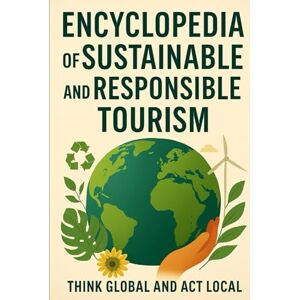 ENCYCLOPEDIA OF SUSTAINABLE AND RESPONSIBLE TOURISM

THINK GLOBAL AND ACT LOCAL